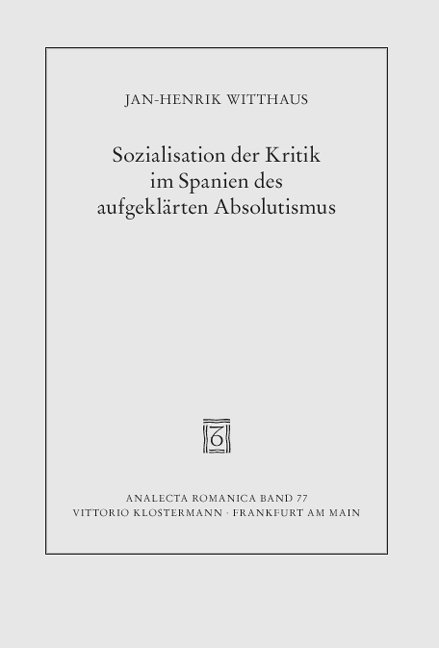 JAN-HENRIK WITTHAUS

Sozialisation der Kritik im Spanien des aufgeklärten Absolutismus

ANALECTA ROMANICA BAND 77
VITTORIO KLOSTERMANN · FRANKFURT AM MAIN